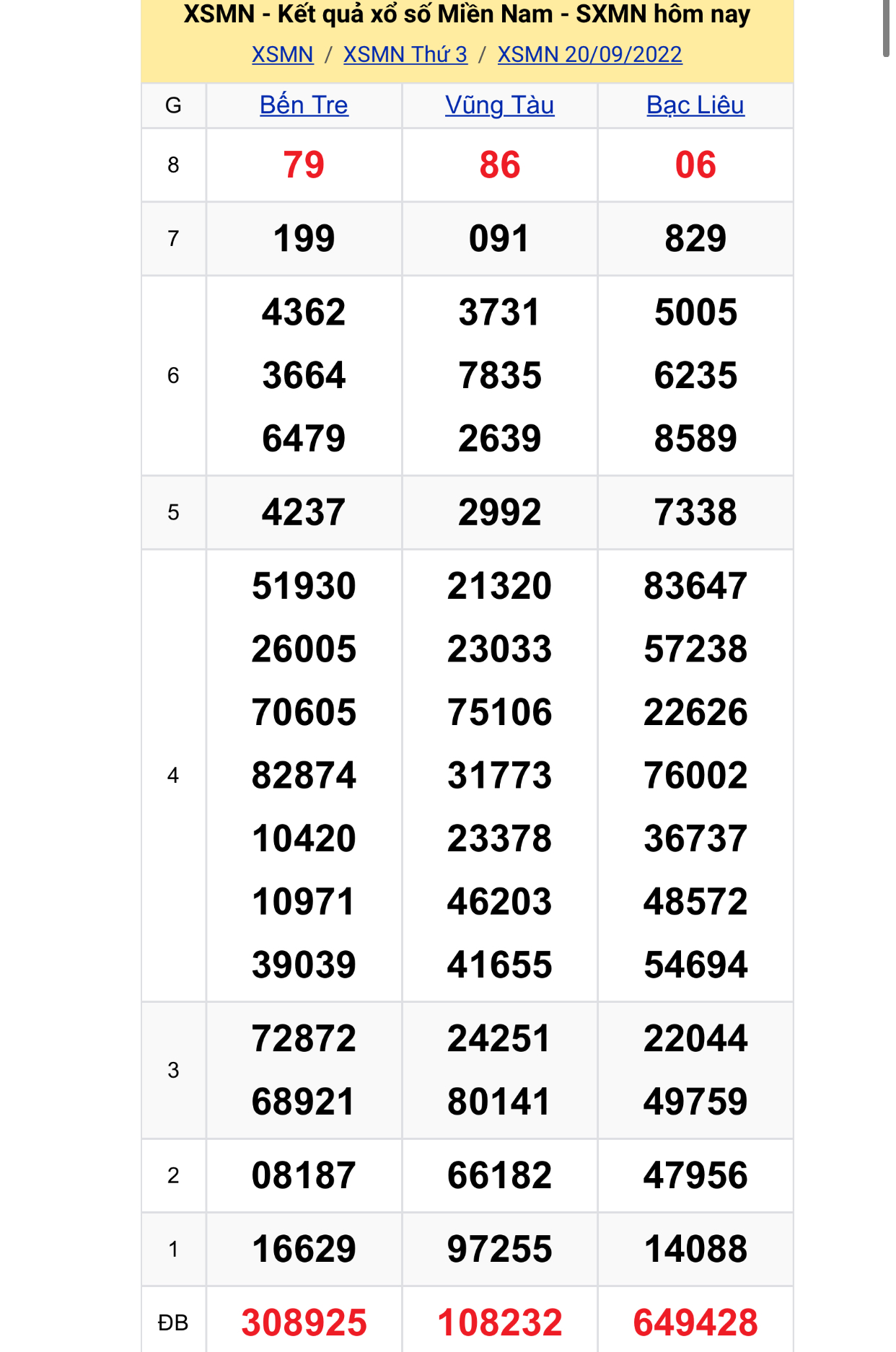 XSMN - Kết quả xổ số Miền Nam - SXMN hôm nay

XSMN / XSMN Thứ 3 / XSMN 20/09/2022

| G | Bến Tre | Vũng Tàu | Bạc Liêu |
|---|---|---|---|
| 8 | 79 | 86 | 06 |
| 7 | 199 | 091 | 829 |
| 6 | 4362 3664 6479 | 3731 7835 2639 | 5005 6235 8589 |
| 5 | 4237 | 2992 | 7338 |
| 4 | 51930 26005 70605 82874 10420 10971 39039 | 21320 23033 75106 31773 23378 46203 41655 | 83647 57238 22626 76002 36737 48572 54694 |
| 3 | 72872 68921 | 24251 80141 | 22044 49759 |
| 2 | 08187 | 66182 | 47956 |
| 1 | 16629 | 97255 | 14088 |
| ĐB | 308925 | 108232 | 649428 |